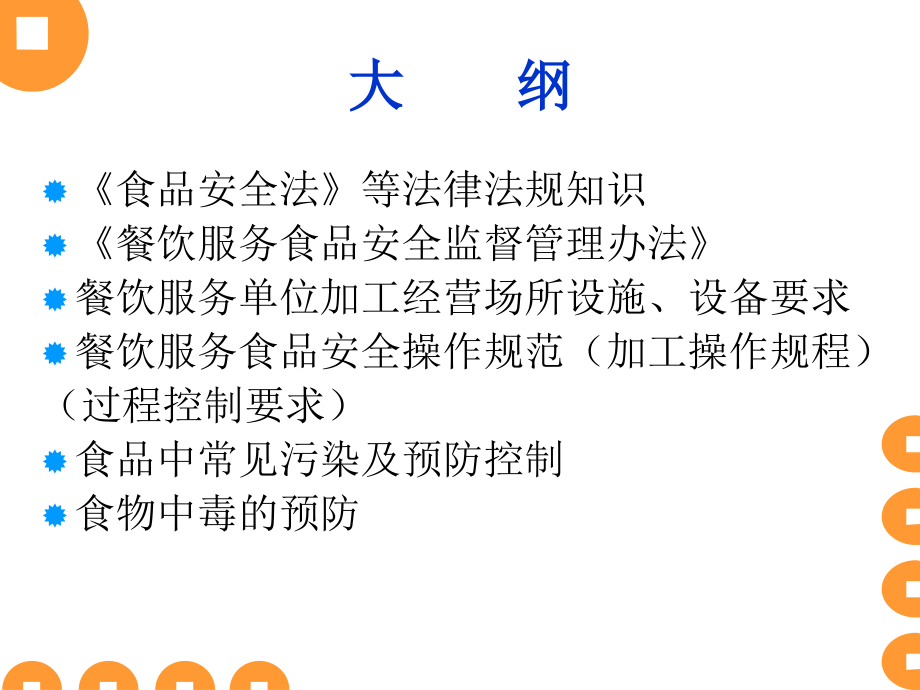 大　纲

《食品安全法》等法律法规知识

《餐饮服务食品安全监督管理办法》

餐饮服务单位加工经营场所设施、设备要求

餐饮服务食品安全操作规范（加工操作规程）（过程控制要求）

食品中常见污染及预防控制

食物中毒的预防